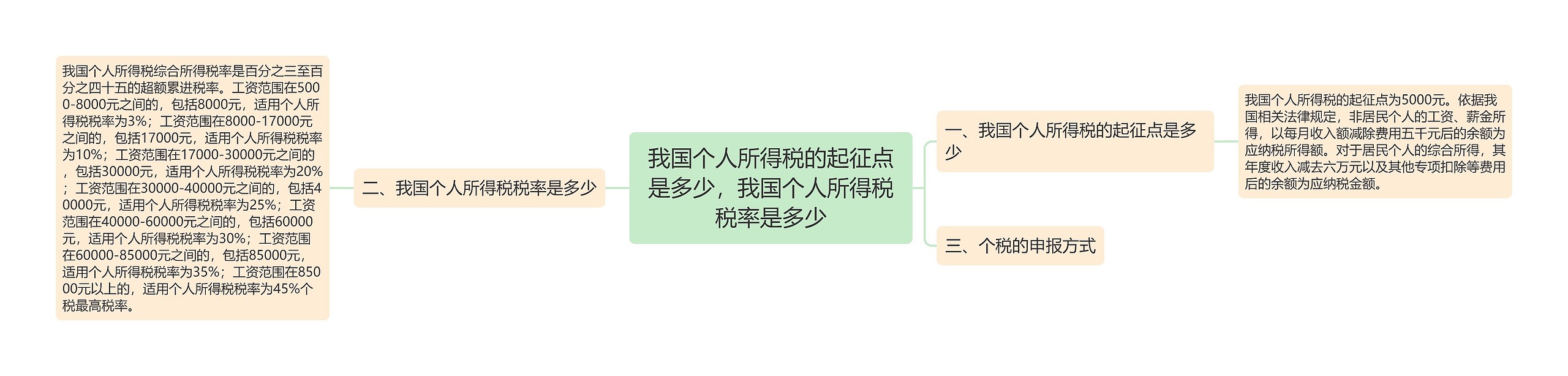 我国个人所得税的起征点是多少，我国个人所得税税率是多少

一、我国个人所得税的起征点是多少

我国个人所得税的起征点为5000元。依据我国相关法律规定，非居民个人的工资、薪金所得，以每月收入额减除费用五千元后的余额为应纳税所得额。对于居民个人的综合所得，其年度收入减去六万元以及其他专项扣除等费用后的余额为应纳税金额。

二、我国个人所得税税率是多少

我国个人所得税综合所得税率是百分之三至百分之四十五的超额累进税率。工资范围在5000-8000元之间的，包括8000元，适用个人所得税税率为3%；工资范围在8000-17000元之间的，包括17000元，适用个人所得税税率为10%；工资范围在17000-30000元之间的，包括30000元，适用个人所得税税率为20%；工资范围在30000-40000元之间的，包括40000元，适用个人所得税税率为25%；工资范围在40000-60000元之间的，包括60000元，适用个人所得税税率为30%；工资范围在60000-85000元之间的，包括85000元，适用个人所得税税率为35%；工资范围在85000元以上的，适用个人所得税税率为45%个税最高税率。

三、个税的申报方式